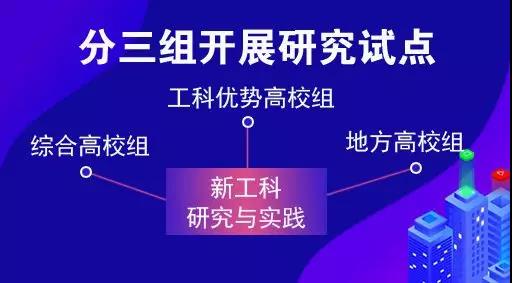 分三组开展研究试点

工科优势高校组

综合高校组

地方高校组

新工科
研究与实践